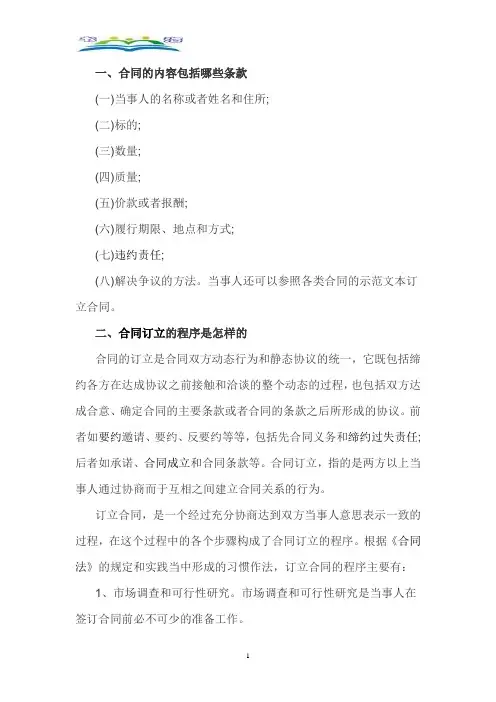 一、合同的内容包括哪些条款

(一)当事人的名称或者姓名和住所;

(二)标的;

(三)数量;

(四)质量;

(五)价款或者报酬;

(六)履行期限、地点和方式;

(七)违约责任;

(八)解决争议的方法。当事人还可以参照各类合同的示范文本订立合同。

二、合同订立的程序是怎样的

合同的订立是合同双方动态行为和静态协议的统一，它既包括缔约各方在达成协议之前接触和洽谈的整个动态的过程，也包括双方达成合意、确定合同的主要条款或者合同的条款之后所形成的协议。前者如要约邀请、要约、反要约等等，包括先合同义务和缔约过失责任;后者如承诺、合同成立和合同条款等。合同订立，指的是两方以上当事人通过协商而于互相之间建立合同关系的行为。

订立合同，是一个经过充分协商达到双方当事人意思表示一致的过程，在这个过程中的各个步骤构成了合同订立的程序。根据《合同法》的规定和实践当中形成的习惯作法，订立合同的程序主要有:

1、市场调查和可行性研究。市场调查和可行性研究是当事人在签订合同前必不可少的准备工作。

1